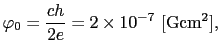 $\varphi_0 = \frac{ch}{2e} = 2 \times 10^{-7}\ [\mathrm{Gcm}^2],$